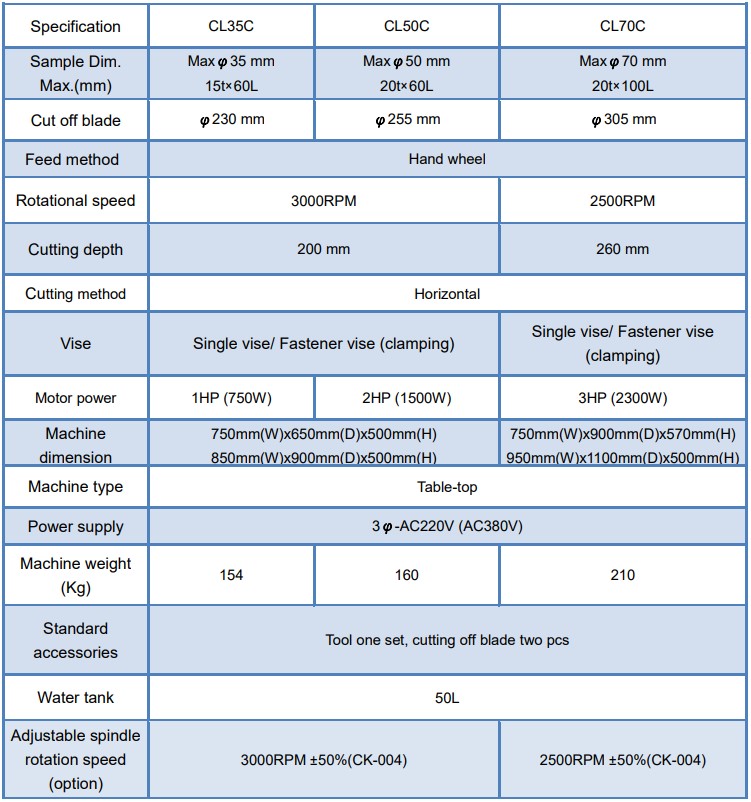 | Specification | CL35C | CL50C | CL70C |
|---|---|---|---|
| Sample Dim. Max.(mm) | Max φ 35 mm 15t×60L | Max φ 50 mm 20t×60L | Max φ 70 mm 20t×100L |
| Cut off blade | φ 230 mm | φ 255 mm | φ 305 mm |
| Feed method | Hand wheel | | |
| Rotational speed | 3000RPM | | 2500RPM |
| Cutting depth | 200 mm | | 260 mm |
| Cutting method | Horizontal | | |
| Vise | Single vise/ Fastener vise (clamping) | | Single vise/ Fastener vise (clamping) |
| Motor power | 1HP (750W) | 2HP (1500W) | 3HP (2300W) |
| Machine dimension | 750mm(W)x650mm(D)x500mm(H) 850mm(W)x900mm(D)x500mm(H) | | 750mm(W)x900mm(D)x570mm(H) 950mm(W)x1100mm(D)x500mm(H) |
| Machine type | Table-top | | |
| Power supply | 3 φ -AC220V (AC380V) | | |
| Machine weight (Kg) | 154 | 160 | 210 |
| Standard accessories | Tool one set, cutting off blade two pcs | | |
| Water tank | 50L | | |
| Adjustable spindle rotation speed (option) | 3000RPM ±50%(CK-004) | | 2500RPM ±50%(CK-004) |